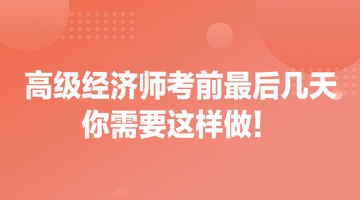 高级经济师考前最后几天
你需要这样做！